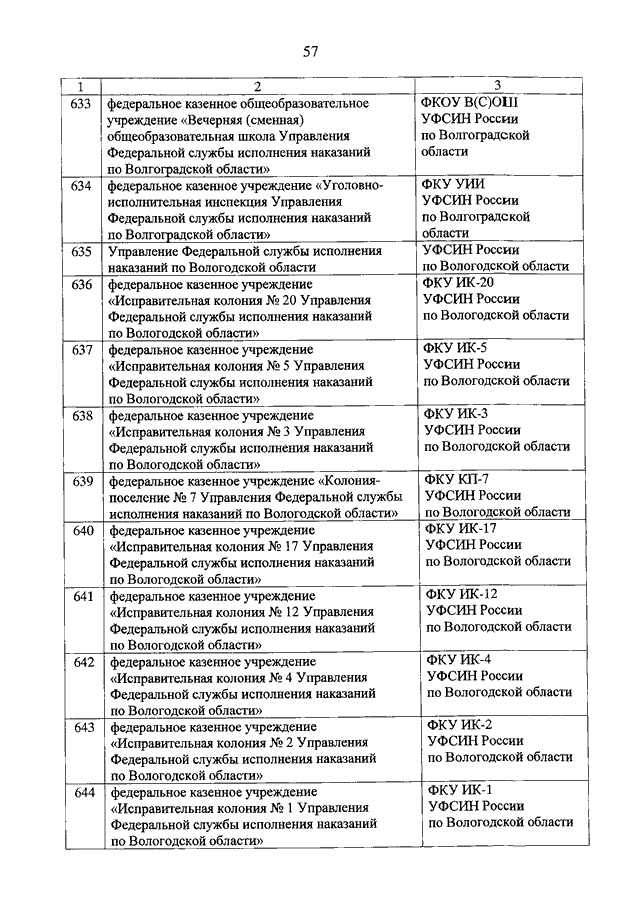 57

| 1 | 2 | 3 |
|---|---|---|
| 633 | федеральное казенное общеобразовательное учреждение «Вечерняя (сменная) общеобразовательная школа Управления Федеральной службы исполнения наказаний по Волгоградской области» | ФКОУ В(С)ОШ УФСИН России по Волгоградской области |
| 634 | федеральное казенное учреждение «Уголовно-исполнительная инспекция Управления Федеральной службы исполнения наказаний по Волгоградской области» | ФКУ УИИ УФСИН России по Волгоградской области |
| 635 | Управление Федеральной службы исполнения наказаний по Вологодской области | УФСИН России по Вологодской области |
| 636 | федеральное казенное учреждение «Исправительная колония № 20 Управления Федеральной службы исполнения наказаний по Вологодской области» | ФКУ ИК-20 УФСИН России по Вологодской области |
| 637 | федеральное казенное учреждение «Исправительная колония № 5 Управления Федеральной службы исполнения наказаний по Вологодской области» | ФКУ ИК-5 УФСИН России по Вологодской области |
| 638 | федеральное казенное учреждение «Исправительная колония № 3 Управления Федеральной службы исполнения наказаний по Вологодской области» | ФКУ ИК-3 УФСИН России по Вологодской области |
| 639 | федеральное казенное учреждение «Колония-поселение № 7 Управления Федеральной службы исполнения наказаний по Вологодской области» | ФКУ КП-7 УФСИН России по Вологодской области |
| 640 | федеральное казенное учреждение «Исправительная колония № 17 Управления Федеральной службы исполнения наказаний по Вологодской области» | ФКУ ИК-17 УФСИН России по Вологодской области |
| 641 | федеральное казенное учреждение «Исправительная колония № 12 Управления Федеральной службы исполнения наказаний по Вологодской области» | ФКУ ИК-12 УФСИН России по Вологодской области |
| 642 | федеральное казенное учреждение «Исправительная колония № 4 Управления Федеральной службы исполнения наказаний по Вологодской области» | ФКУ ИК-4 УФСИН России по Вологодской области |
| 643 | федеральное казенное учреждение «Исправительная колония № 2 Управления Федеральной службы исполнения наказаний по Вологодской области» | ФКУ ИК-2 УФСИН России по Вологодской области |
| 644 | федеральное казенное учреждение «Исправительная колония № 1 Управления Федеральной службы исполнения наказаний по Вологодской области» | ФКУ ИК-1 УФСИН России по Вологодской области |